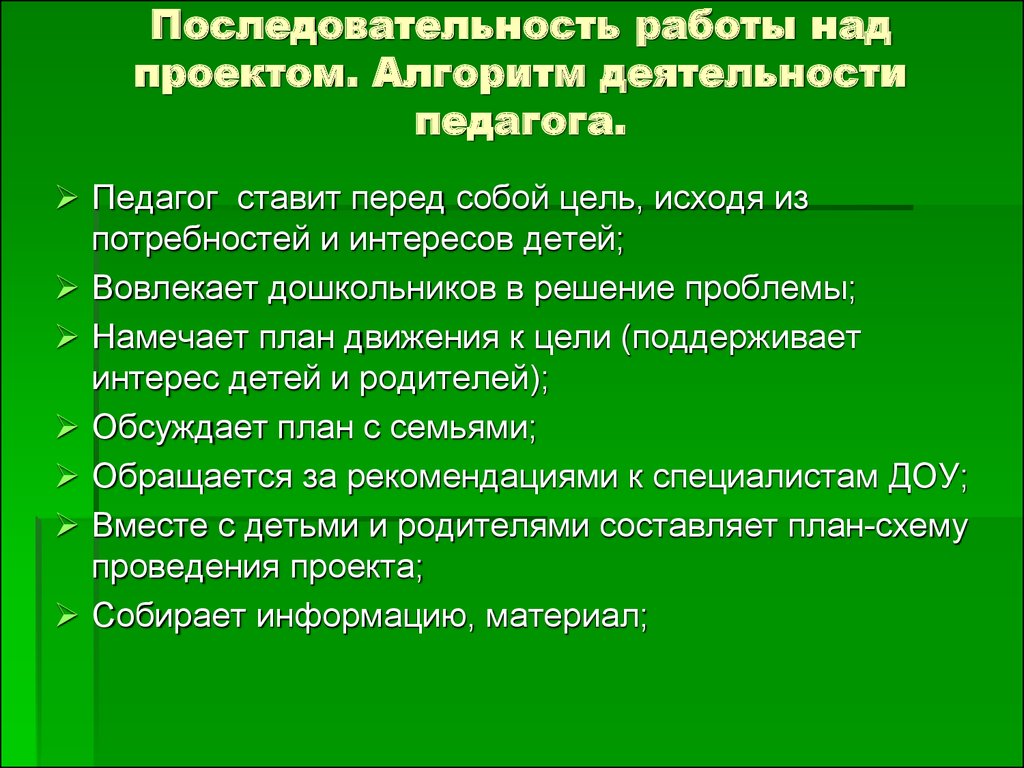 Последовательность работы над проектом. Алгоритм деятельности педагога.

➢ Педагог ставит перед собой цель, исходя из потребностей и интересов детей;
➢ Вовлекает дошкольников в решение проблемы;
➢ Намечает план движения к цели (поддерживает интерес детей и родителей);
➢ Обсуждает план с семьями;
➢ Обращается за рекомендациями к специалистам ДОУ;
➢ Вместе с детьми и родителями составляет план-схему проведения проекта;
➢ Собирает информацию, материал;